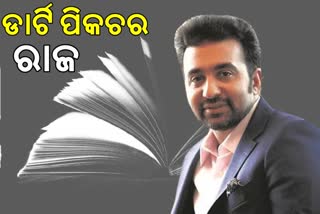 ଡାର୍ଟି ପିକଚର
ରାଜ